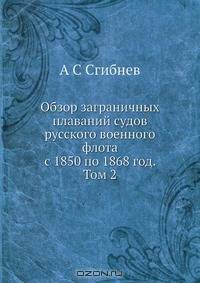 А С Сгибнев

Обзор заграничных плаваний судов русского военного флота с 1850 по 1868 год. Том 2

OZON.ru